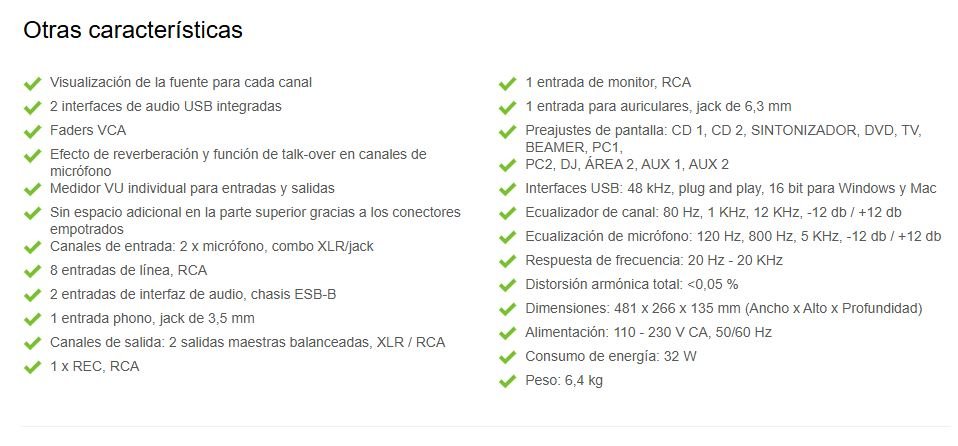 Otras características

Visualización de la fuente para cada canal
2 interfaces de audio USB integradas
Faders VCA
Efecto de reverberación y función de talk-over en canales de micrófono
Medidor VU individual para entradas y salidas
Sin espacio adicional en la parte superior gracias a los conectores empotrados
Canales de entrada: 2 x micrófono, combo XLR/jack
8 entradas de línea, RCA
2 entradas de interfaz de audio, chasis ESB-B
1 entrada phono, jack de 3,5 mm
Canales de salida: 2 salidas maestras balanceadas, XLR / RCA
1 x REC, RCA

1 entrada de monitor, RCA
1 entrada para auriculares, jack de 6,3 mm
Preajustes de pantalla: CD 1, CD 2, SINTONIZADOR, DVD, TV, BEAMER, PC1, PC2, DJ, ÁREA 2, AUX 1, AUX 2
Interfaces USB: 48 kHz, plug and play, 16 bit para Windows y Mac
Ecualizador de canal: 80 Hz, 1 KHz, 12 KHz, -12 db / +12 db
Ecualización de micrófono: 120 Hz, 800 Hz, 5 KHz, -12 db / +12 db
Respuesta de frecuencia: 20 Hz - 20 KHz
Distorsión armónica total: <0,05 %
Dimensiones: 481 x 266 x 135 mm (Ancho x Alto x Profundidad)
Alimentación: 110 - 230 V CA, 50/60 Hz
Consumo de energía: 32 W
Peso: 6,4 kg